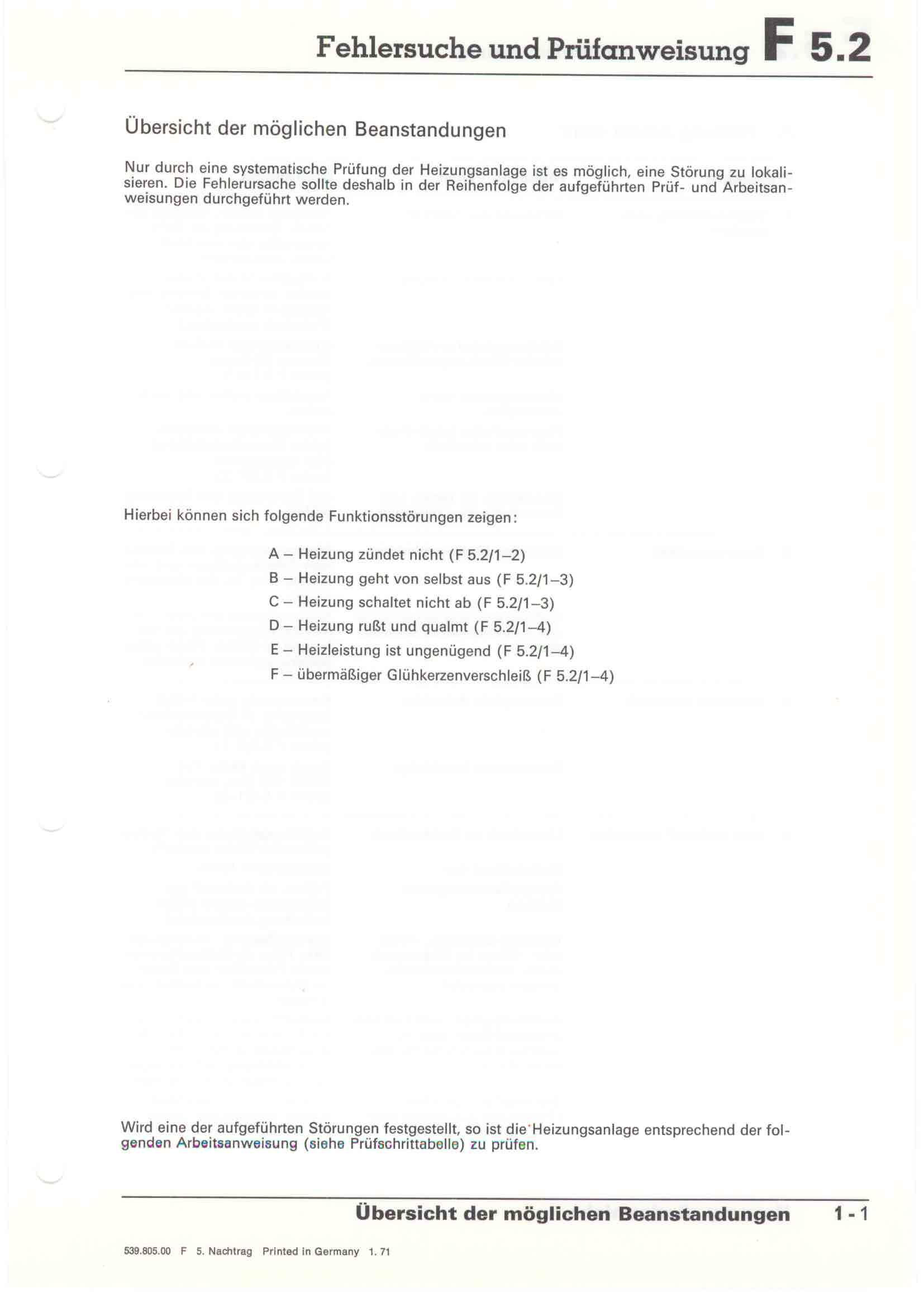 Fehlersuche und Prüfanweisung F 5.2

Übersicht der möglichen Beanstandungen

Nur durch eine systematische Prüfung der Heizungsanlage ist es möglich, eine Störung zu lokalisieren. Die Fehlerursache sollte deshalb in der Reihenfolge der aufgeführten Prüf- und Arbeitsanweisungen durchgeführt werden.

Hierbei können sich folgende Funktionsstörungen zeigen:

A – Heizung zündet nicht (F 5.2/1–2)
B – Heizung geht von selbst aus (F 5.2/1–3)
C – Heizung schaltet nicht ab (F 5.2/1–3)
D – Heizung rußt und qualmt (F 5.2/1–4)
E – Heizleistung ist ungenügend (F 5.2/1–4)
F – übermäßiger Glühkerzenverschleiß (F 5.2/1–4)

Wird eine der aufgeführten Störungen festgestellt, so ist die Heizungsanlage entsprechend der folgenden Arbeitsanweisung (siehe Prüfschrittabelle) zu prüfen.

Übersicht der möglichen Beanstandungen 1 - 1

539.805.00 F 5. Nachtrag Printed in Germany 1. 71